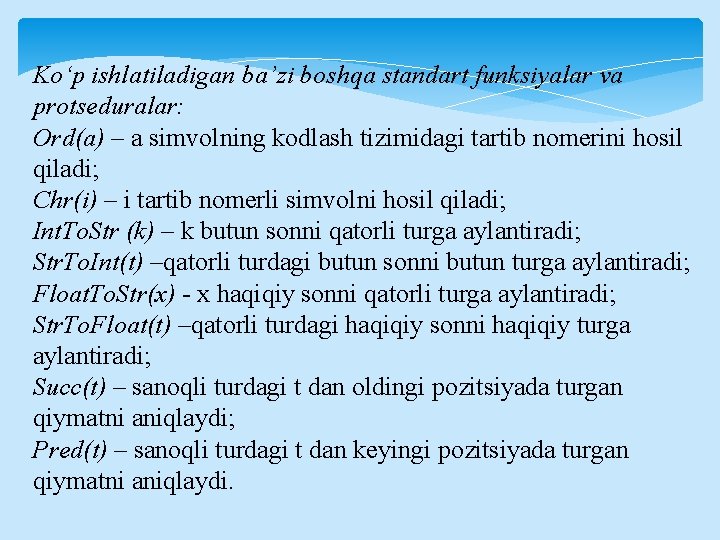 Ko‘p ishlatiladigan ba’zi boshqa standart funksiyalar va protseduralar:
Ord(a) – a simvolning kodlash tizimidagi tartib nomerini hosil qiladi;
Chr(i) – i tartib nomerli simvolni hosil qiladi;
IntToStr (k) – k butun sonni qatorli turga aylantiradi;
StrToInt(t) –qatorli turdagi butun sonni butun turga aylantiradi;
FloatToStr(x) - x haqiqiy sonni qatorli turga aylantiradi;
StrToFloat(t) –qatorli turdagi haqiqiy sonni haqiqiy turga aylantiradi;
Succ(t) – sanoqli turdagi t dan oldingi pozitsiyada turgan qiymatni aniqlaydi;
Pred(t) – sanoqli turdagi t dan keyingi pozitsiyada turgan qiymatni aniqlaydi.